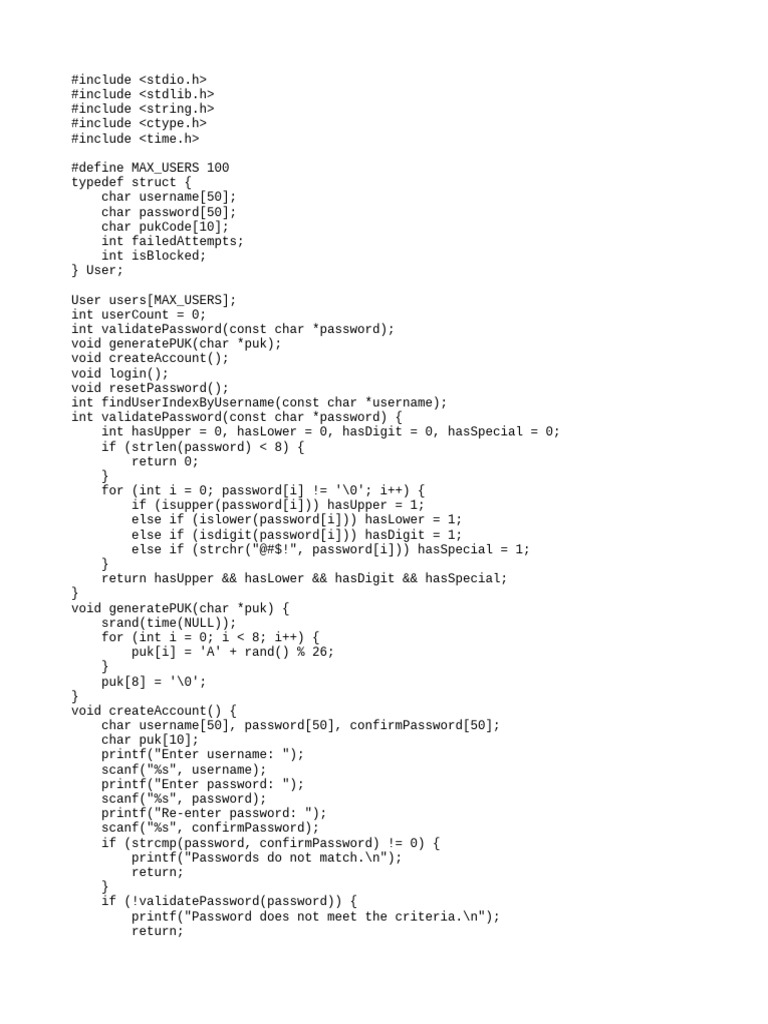 #include <stdio.h>
#include <stdlib.h>
#include <string.h>
#include <ctype.h>
#include <time.h>

#define MAX_USERS 100
typedef struct {
    char username[50];
    char password[50];
    char pukCode[10];
    int failedAttempts;
    int isBlocked;
} User;

User users[MAX_USERS];
int userCount = 0;
int validatePassword(const char *password);
void generatePUK(char *puk);
void createAccount();
void login();
void resetPassword();
int findUserIndexByUsername(const char *username);
int validatePassword(const char *password) {
    int hasUpper = 0, hasLower = 0, hasDigit = 0, hasSpecial = 0;
    if (strlen(password) < 8) {
        return 0;
    }
    for (int i = 0; password[i] != '\0'; i++) {
        if (isupper(password[i])) hasUpper = 1;
        else if (islower(password[i])) hasLower = 1;
        else if (isdigit(password[i])) hasDigit = 1;
        else if (strchr("@#$!", password[i])) hasSpecial = 1;
    }
    return hasUpper && hasLower && hasDigit && hasSpecial;
}
void generatePUK(char *puk) {
    srand(time(NULL));
    for (int i = 0; i < 8; i++) {
        puk[i] = 'A' + rand() % 26;
    }
    puk[8] = '\0';
}
void createAccount() {
    char username[50], password[50], confirmPassword[50];
    char puk[10];
    printf("Enter username: ");
    scanf("%s", username);
    printf("Enter password: ");
    scanf("%s", password);
    printf("Re-enter password: ");
    scanf("%s", confirmPassword);
    if (strcmp(password, confirmPassword) != 0) {
        printf("Passwords do not match.\n");
        return;
    }
    if (!validatePassword(password)) {
        printf("Password does not meet the criteria.\n");
        return;